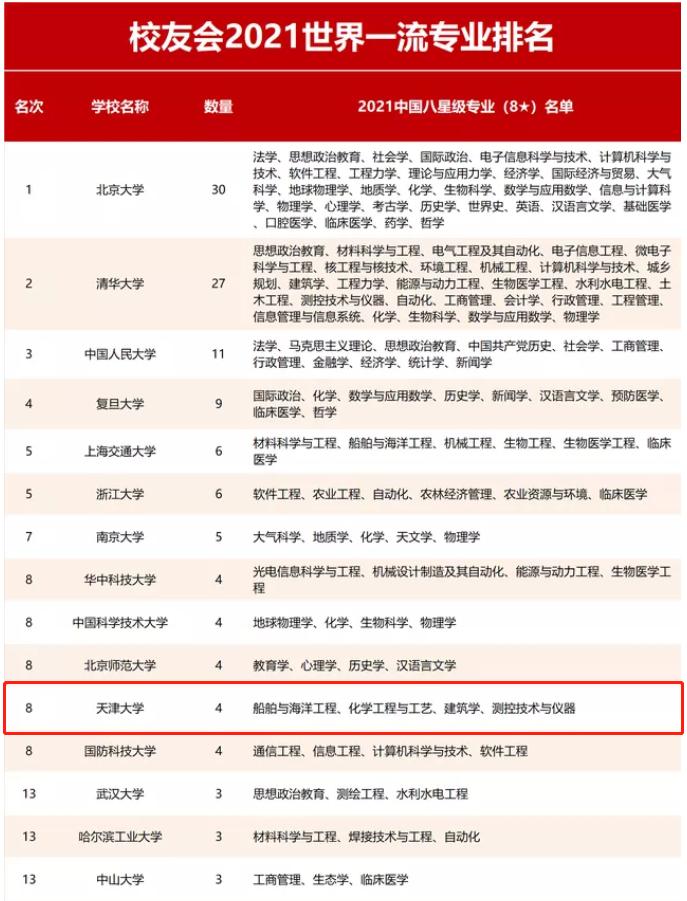 校友会2021世界一流专业排名

| 名次 | 学校名称 | 数量 | 2021中国八星级专业（8★）名单 |
|---|---|---|---|
| 1 | 北京大学 | 30 | 法学、思想政治教育、社会学、国际政治、电子信息科学与技术、计算机科学与技术、软件工程、工程力学、理论与应用力学、经济学、国际经济与贸易、大气科学、地球物理学、地质学、化学、生物科学、数学与应用数学、信息与计算科学、物理学、心理学、考古学、历史学、世界史、英语、汉语言文学、基础医学、口腔医学、临床医学、药学、哲学 |
| 2 | 清华大学 | 27 | 思想政治教育、材料科学与工程、电气工程及其自动化、电子信息工程、微电子科学与工程、核工程与核技术、环境工程、机械工程、计算机科学与技术、城乡规划、建筑学、工程力学、能源与动力工程、生物医学工程、水利水电工程、土木工程、测控技术与仪器、自动化、工商管理、会计学、行政管理、工程管理、信息管理与信息系统、化学、生物科学、数学与应用数学、物理学 |
| 3 | 中国人民大学 | 11 | 法学、马克思主义理论、思想政治教育、中国共产党历史、社会学、工商管理、行政管理、金融学、经济学、统计学、新闻学 |
| 4 | 复旦大学 | 9 | 国际政治、化学、数学与应用数学、历史学、新闻学、汉语言文学、预防医学、临床医学、哲学 |
| 5 | 上海交通大学 | 6 | 材料科学与工程、船舶与海洋工程、机械工程、生物工程、生物医学工程、临床医学 |
| 5 | 浙江大学 | 6 | 软件工程、农业工程、自动化、农林经济管理、农业资源与环境、临床医学 |
| 7 | 南京大学 | 5 | 大气科学、地质学、化学、天文学、物理学 |
| 8 | 华中科技大学 | 4 | 光电信息科学与工程、机械设计制造及其自动化、能源与动力工程、生物医学工程 |
| 8 | 中国科学技术大学 | 4 | 地球物理学、化学、生物科学、物理学 |
| 8 | 北京师范大学 | 4 | 教育学、心理学、历史学、汉语言文学 |
| 8 | 天津大学 | 4 | 船舶与海洋工程、化学工程与工艺、建筑学、测控技术与仪器 |
| 8 | 国防科技大学 | 4 | 通信工程、信息工程、计算机科学与技术、软件工程 |
| 13 | 武汉大学 | 3 | 思想政治教育、测绘工程、水利水电工程 |
| 13 | 哈尔滨工业大学 | 3 | 材料科学与工程、焊接技术与工程、自动化 |
| 13 | 中山大学 | 3 | 工商管理、生态学、临床医学 |